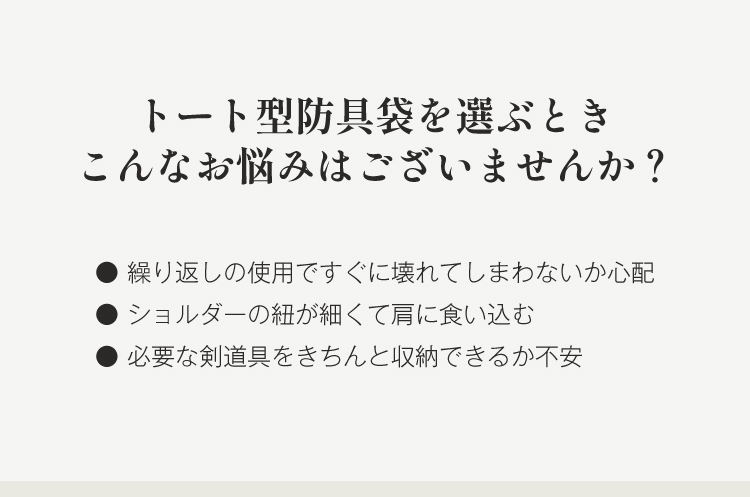 トート型防具袋を選ぶとき
こんなお悩みはございませんか？

● 繰り返しの使用ですぐに壊れてしまわないか心配
● ショルダーの紐が細くて肩に食い込む
● 必要な剣道具をきちんと収納できるか不安